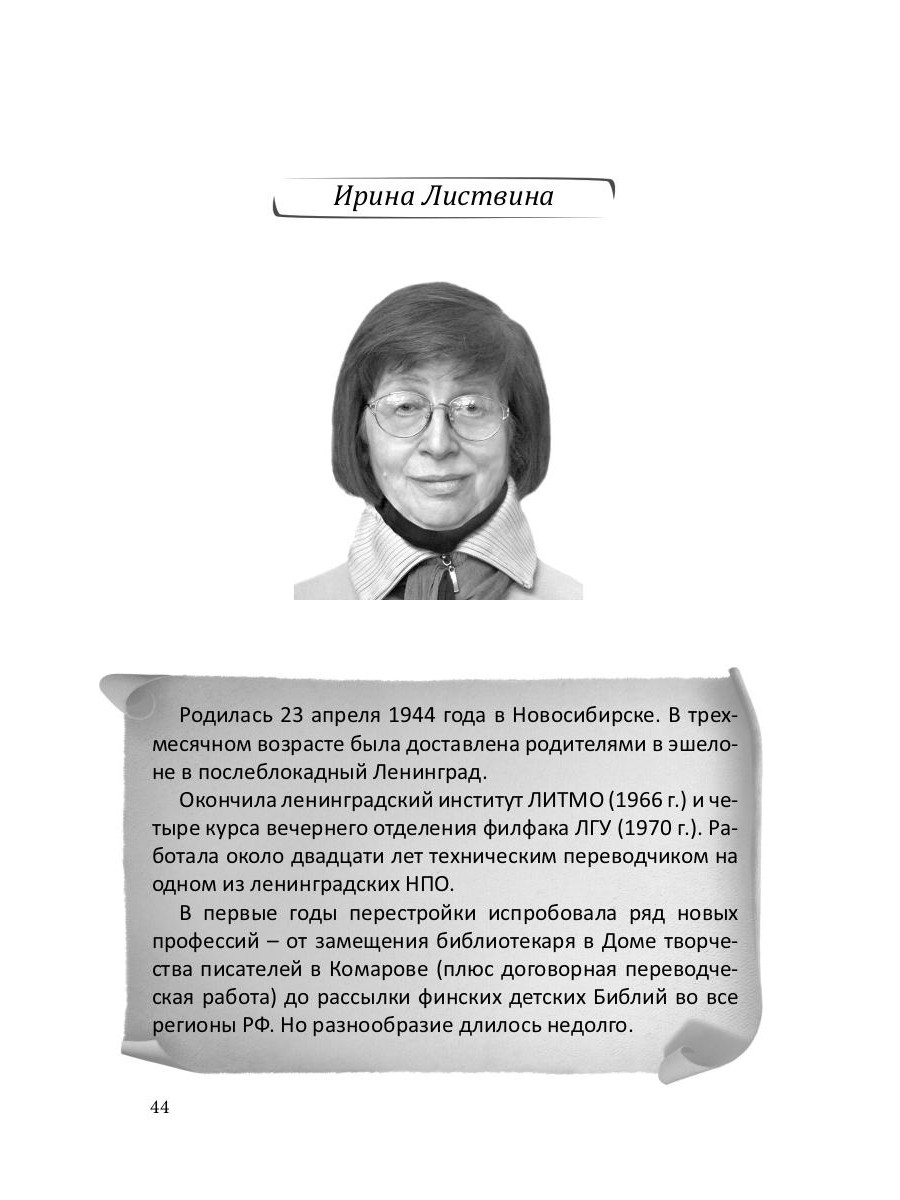 Ирина Листвина

Родилась 23 апреля 1944 года в Новосибирске. В трехмесячном возрасте была доставлена родителями в эшелоне в послеблокадный Ленинград.

Окончила ленинградский институт ЛИТМО (1966 г.) и четыре курса вечернего отделения филфака ЛГУ (1970 г.). Работала около двадцати лет техническим переводчиком на одном из ленинградских НПО.

В первые годы перестройки испробовала ряд новых профессий – от замещения библиотекаря в Доме творчества писателей в Комарове (плюс договорная переводческая работа) до рассылки финских детских Библий во все регионы РФ. Но разнообразие длилось недолго.

44